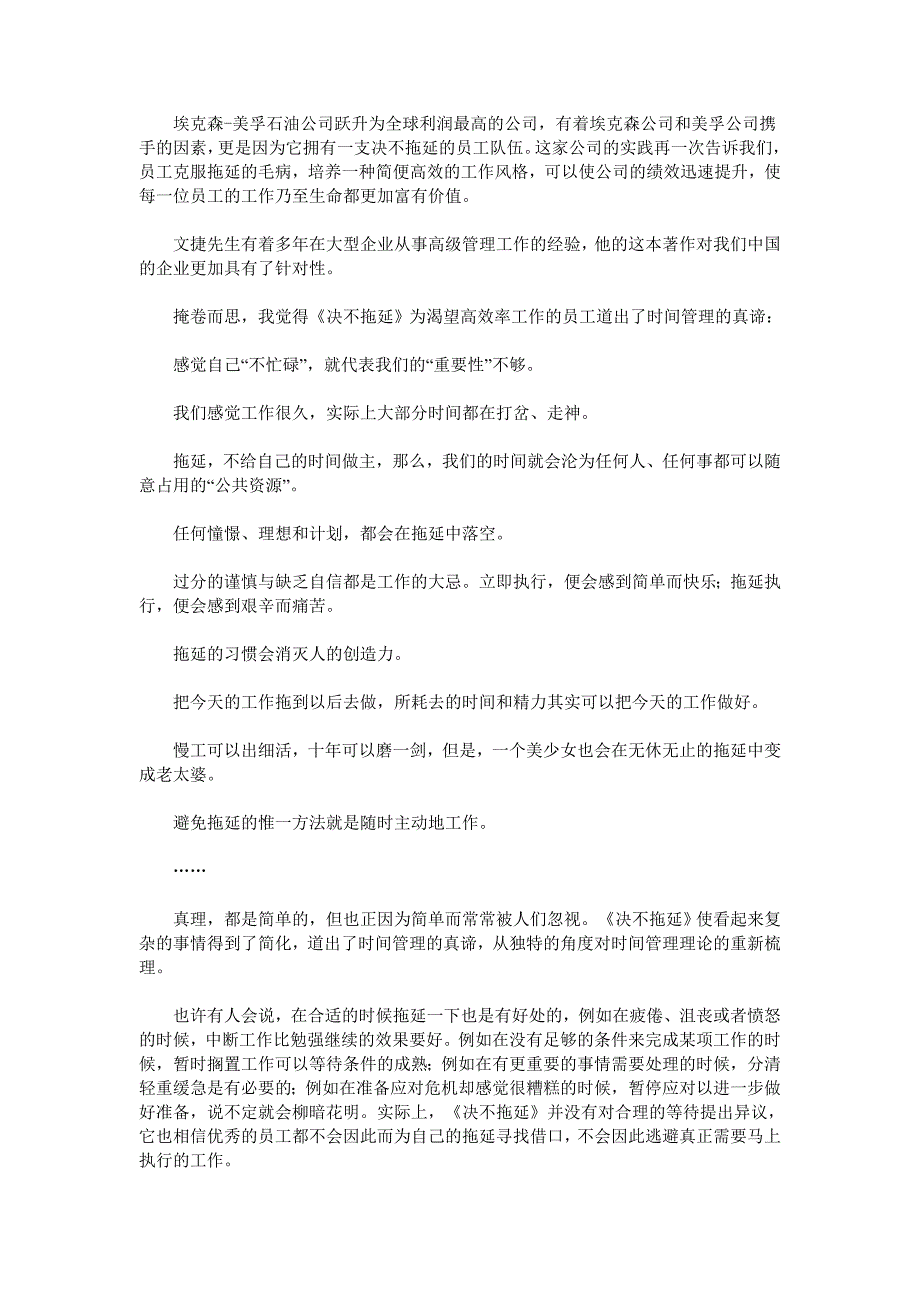 埃克森-美孚石油公司跃升为全球利润最高的公司，有着埃克森公司和美孚公司携手的因素，更是因为它拥有一支决不拖延的员工队伍。这家公司的实践再一次告诉我们，员工克服拖延的毛病，培养一种简便高效的工作风格，可以使公司的绩效迅速提升，使每一位员工的工作乃至生命都更加富有价值。

文捷先生有着多年在大型企业从事高级管理工作的经验，他的这本著作对我们中国的企业更加具有了针对性。

掩卷而思，我觉得《决不拖延》为渴望高效率工作的员工道出了时间管理的真谛：

感觉自己“不忙碌”，就代表我们的“重要性”不够。

我们感觉工作很久，实际上大部分时间都在打岔、走神。

拖延，不给自己的时间做主，那么，我们的时间就会沦为任何人、任何事都可以随意占用的“公共资源”。

任何憧憬、理想和计划，都会在拖延中落空。

过分的谨慎与缺乏自信都是工作的大忌。立即执行，便会感到简单而快乐；拖延执行，便会感到艰辛而痛苦。

拖延的习惯会消灭人的创造力。

把今天的工作拖到以后去做，所耗去的时间和精力其实可以把今天的工作做好。

慢工可以出细活，十年可以磨一剑，但是，一个美少女也会在无休无止的拖延中变成老太婆。

避免拖延的惟一方法就是随时主动地工作。

……

真理，都是简单的，但也正因为简单而常常被人们忽视。《决不拖延》使看起来复杂的事情得到了简化，道出了时间管理的真谛，从独特的角度对时间管理理论的重新梳理。

也许有人会说，在合适的时候拖延一下也是有好处的，例如在疲倦、沮丧或者愤怒的时候，中断工作比勉强继续的效果要好。例如在没有足够的条件来完成某项工作的时候，暂时搁置工作可以等待条件的成熟；例如在有更重要的事情需要处理的时候，分清轻重缓急是有必要的；例如在准备应对危机却感觉很糟糕的时候，暂停应对以进一步做好准备，说不定就会柳暗花明。实际上，《决不拖延》并没有对合理的等待提出异议，它也相信优秀的员工都不会因此而为自己的拖延寻找借口，不会因此逃避真正需要马上执行的工作。